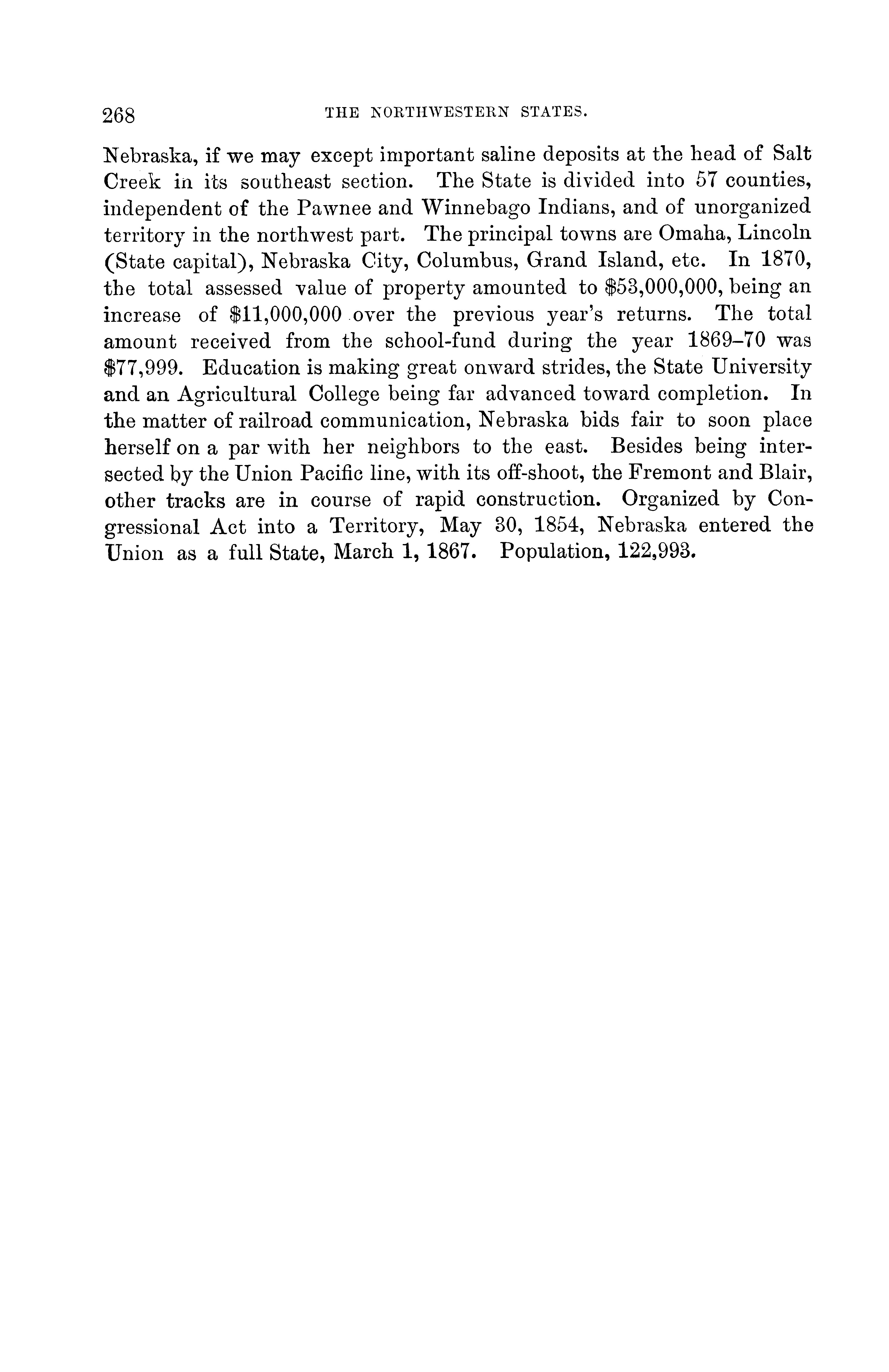 268 THE NORTHWESTERN STATES.

Nebraska, if we may except important saline deposits at the head of Salt Creek in its southeast section. The State is divided into 57 counties, independent of the Pawnee and Winnebago Indians, and of unorganized territory in the northwest part. The principal towns are Omaha, Lincoln (State capital), Nebraska City, Columbus, Grand Island, etc. In 1870, the total assessed value of property amounted to \$53,000,000, being an increase of \$11,000,000 over the previous year's returns. The total amount received from the school-fund during the year 1869–70 was \$77,999. Education is making great onward strides, the State University and an Agricultural College being far advanced toward completion. In the matter of railroad communication, Nebraska bids fair to soon place herself on a par with her neighbors to the east. Besides being intersected by the Union Pacific line, with its off-shoot, the Fremont and Blair, other tracks are in course of rapid construction. Organized by Congressional Act into a Territory, May 30, 1854, Nebraska entered the Union as a full State, March 1, 1867. Population, 122,993.